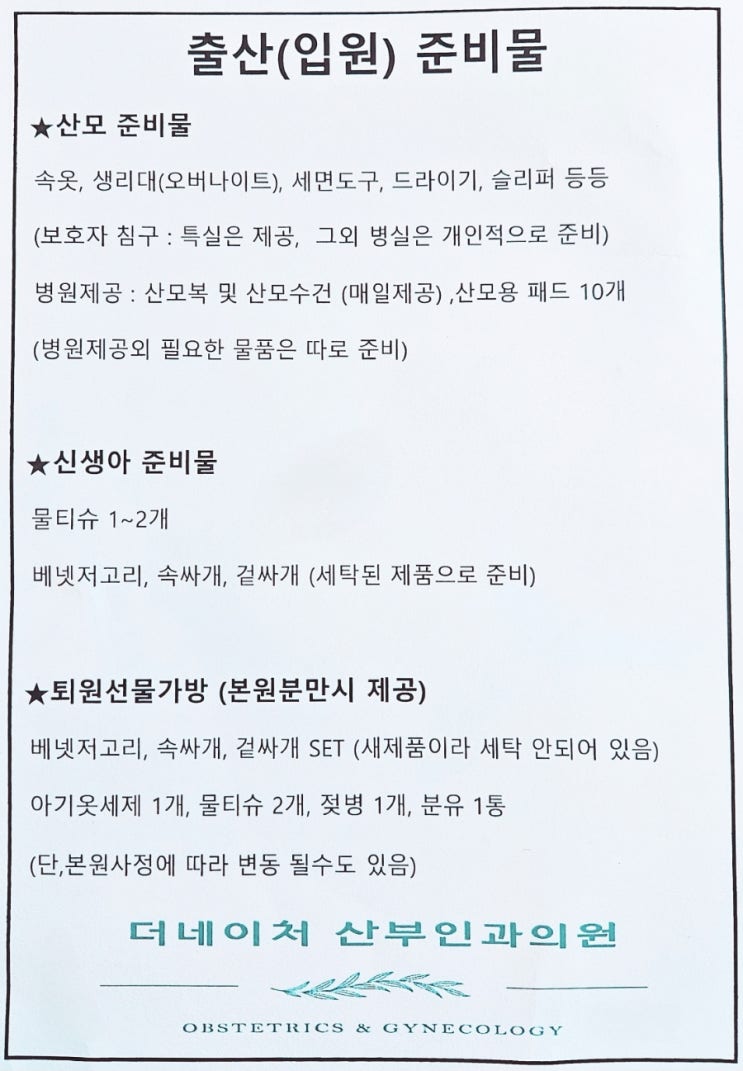 출산(입원) 준비물

★산모 준비물

속옷, 생리대(오버나이트), 세면도구, 드라이기, 슬리퍼 등등

(보호자 침구 : 특실은 제공, 그외 병실은 개인적으로 준비)

병원제공 : 산모복 및 산모수건 (매일제공) ,산모용 패드 10개

(병원제공외 필요한 물품은 따로 준비)

★신생아 준비물

물티슈 1~2개

베넷저고리, 속싸개, 겉싸개 (세탁된 제품으로 준비)

★퇴원선물가방 (본원분만시 제공)

베넷저고리, 속싸개, 겉싸개 SET (새제품이라 세탁 안되어 있음)

아기옷세제 1개, 물티슈 2개, 젖병 1개, 분유 1통

(단,본원사정에 따라 변동 될수도 있음)

더네이처 산부인과의원

OBSTETRICS & GYNECOLOGY